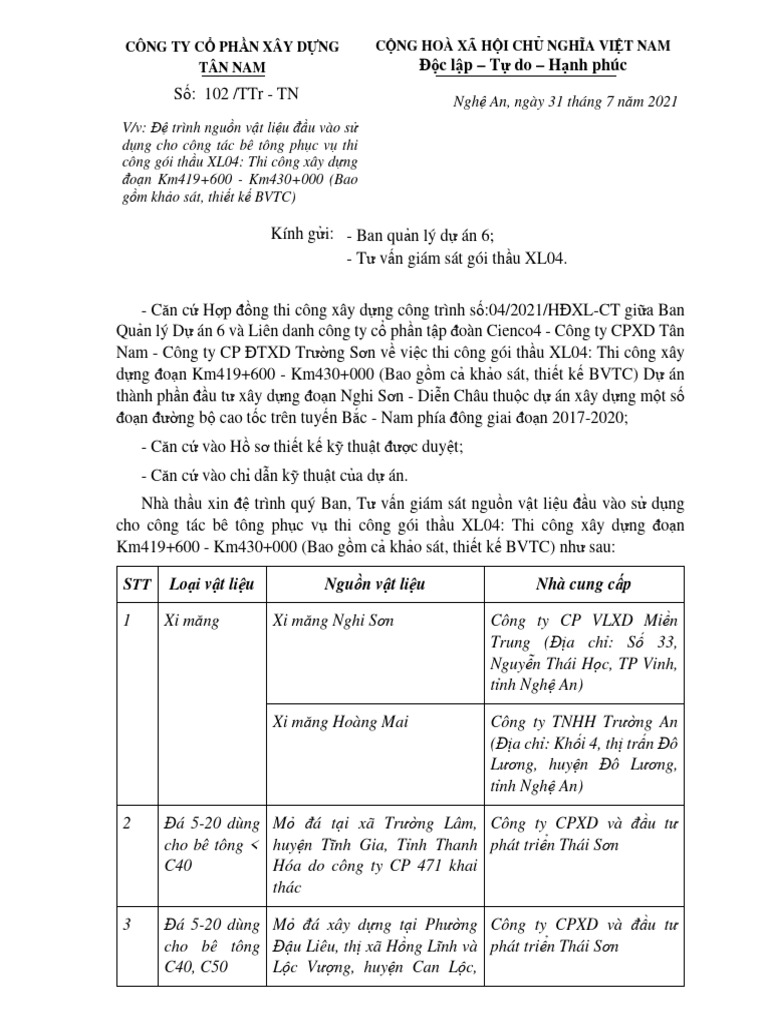 CÔNG TY CỔ PHẦN XÂY DỰNG TÂN NAM

Số: 102 /TTr - TN

V/v: Đệ trình nguồn vật liệu đầu vào sử dụng cho công tác bê tông phục vụ thi công gói thầu XL04: Thi công xây dựng đoạn Km419+600 - Km430+000 (Bao gồm khảo sát, thiết kế BVTC)

CỘNG HOÀ XÃ HỘI CHỦ NGHĨA VIỆT NAM
Độc lập – Tự do – Hạnh phúc

Nghệ An, ngày 31 tháng 7 năm 2021

Kính gửi: - Ban quản lý dự án 6;
- Tư vấn giám sát gói thầu XL04.

- Căn cứ Hợp đồng thi công xây dựng công trình số:04/2021/HĐXL-CT giữa Ban Quản lý Dự án 6 và Liên danh công ty cổ phần tập đoàn Cienco4 - Công ty CPXD Tân Nam - Công ty CP ĐTXD Trường Sơn về việc thi công gói thầu XL04: Thi công xây dựng đoạn Km419+600 - Km430+000 (Bao gồm cả khảo sát, thiết kế BVTC) Dự án thành phần đầu tư xây dựng đoạn Nghi Sơn - Diễn Châu thuộc dự án xây dựng một số đoạn đường bộ cao tốc trên tuyến Bắc - Nam phía đông giai đoạn 2017-2020;

- Căn cứ vào Hồ sơ thiết kế kỹ thuật được duyệt;

- Căn cứ vào chỉ dẫn kỹ thuật của dự án.

Nhà thầu xin đệ trình quý Ban, Tư vấn giám sát nguồn vật liệu đầu vào sử dụng cho công tác bê tông phục vụ thi công gói thầu XL04: Thi công xây dựng đoạn Km419+600 - Km430+000 (Bao gồm cả khảo sát, thiết kế BVTC) như sau:

| STT | Loại vật liệu | Nguồn vật liệu | Nhà cung cấp |
|---|---|---|---|
| 1 | Xi măng | Xi măng Nghi Sơn | Công ty CP VLXD Miền Trung (Địa chỉ: Số 33, Nguyễn Thái Học, TP Vinh, tỉnh Nghệ An) |
| | | Xi măng Hoàng Mai | Công ty TNHH Trường An (Địa chỉ: Khối 4, thị trấn Đô Lương, huyện Đô Lương, tỉnh Nghệ An) |
| 2 | Đá 5-20 dùng cho bê tông < C40 | Mỏ đá tại xã Trường Lâm, huyện Tĩnh Gia, Tỉnh Thanh Hóa do công ty CP 471 khai thác | Công ty CPXD và đầu tư phát triển Thái Sơn |
| 3 | Đá 5-20 dùng cho bê tông C40, C50 | Mỏ đá xây dựng tại Phường Đậu Liêu, thị xã Hồng Lĩnh và Lộc Vượng, huyện Can Lộc, | Công ty CPXD và đầu tư phát triển Thái Sơn |